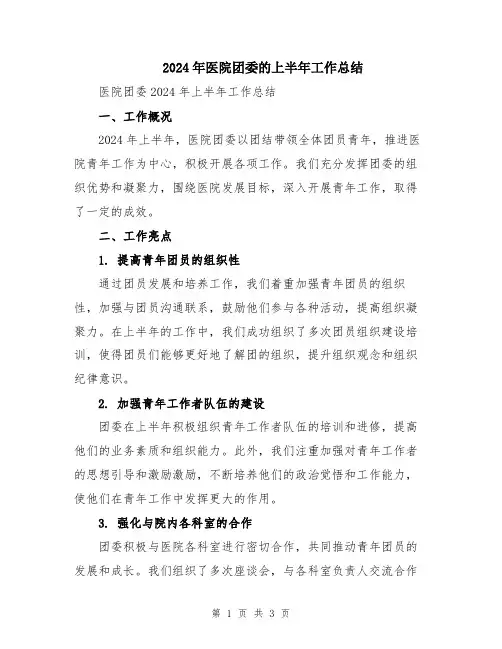 2024年医院团委的上半年工作总结

医院团委2024年上半年工作总结

一、工作概况

2024年上半年，医院团委以团结带领全体团员青年，推进医院青年工作为中心，积极开展各项工作。我们充分发挥团委的组织优势和凝聚力，围绕医院发展目标，深入开展青年工作，取得了一定的成效。

二、工作亮点

1. 提高青年团员的组织性

通过团员发展和培养工作，我们着重加强青年团员的组织性，加强与团员沟通联系，鼓励他们参与各种活动，提高组织凝聚力。在上半年的工作中，我们成功组织了多次团员组织建设培训，使得团员们能够更好地了解团的组织，提升组织观念和组织纪律意识。

2. 加强青年工作者队伍的建设

团委在上半年积极组织青年工作者队伍的培训和进修，提高他们的业务素质和组织能力。此外，我们注重加强对青年工作者的思想引导和激励激励，不断培养他们的政治觉悟和工作能力，使他们在青年工作中发挥更大的作用。

3. 强化与院内各科室的合作

团委积极与医院各科室进行密切合作，共同推动青年团员的发展和成长。我们组织了多次座谈会，与各科室负责人交流合作

第 1 页 共 3 页